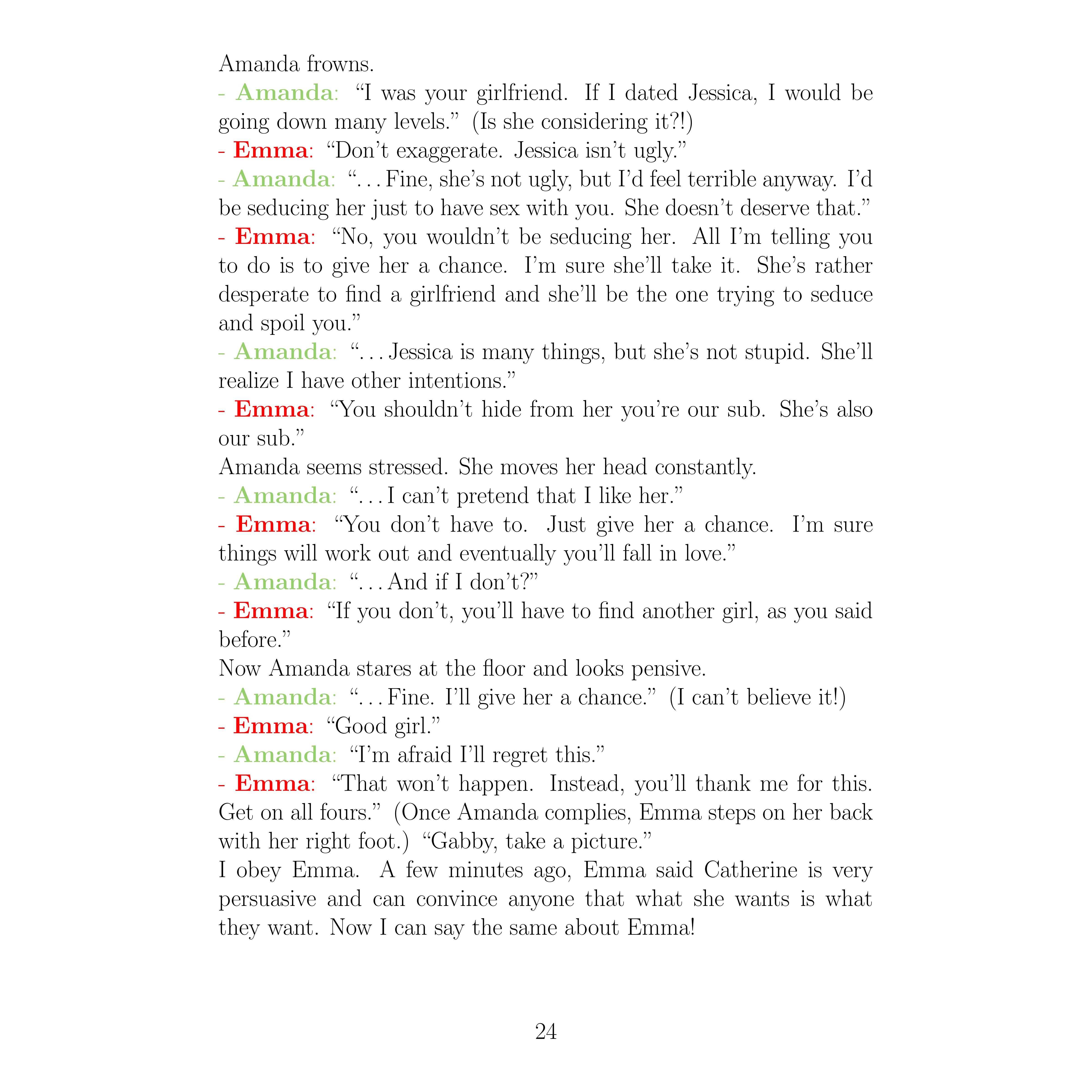 Amanda frowns.
- Amanda: “I was your girlfriend. If I dated Jessica, I would be going down many levels.” (Is she considering it?!)
- Emma: “Don’t exaggerate. Jessica isn’t ugly.”
- Amanda: “. . . Fine, she’s not ugly, but I’d feel terrible anyway. I’d be seducing her just to have sex with you. She doesn’t deserve that.”
- Emma: “No, you wouldn’t be seducing her. All I’m telling you to do is to give her a chance. I’m sure she’ll take it. She’s rather desperate to find a girlfriend and she’ll be the one trying to seduce and spoil you.”
- Amanda: “. . . Jessica is many things, but she’s not stupid. She’ll realize I have other intentions.”
- Emma: “You shouldn’t hide from her you’re our sub. She’s also our sub.”
Amanda seems stressed. She moves her head constantly.
- Amanda: “. . . I can’t pretend that I like her.”
- Emma: “You don’t have to. Just give her a chance. I’m sure things will work out and eventually you’ll fall in love.”
- Amanda: “. . . And if I don’t?”
- Emma: “If you don’t, you’ll have to find another girl, as you said before.”
Now Amanda stares at the floor and looks pensive.
- Amanda: “. . . Fine. I’ll give her a chance.” (I can’t believe it!)
- Emma: “Good girl.”
- Amanda: “I’m afraid I’ll regret this.”
- Emma: “That won’t happen. Instead, you’ll thank me for this. Get on all fours.” (Once Amanda complies, Emma steps on her back with her right foot.) “Gabby, take a picture.”
I obey Emma. A few minutes ago, Emma said Catherine is very persuasive and can convince anyone that what she wants is what they want. Now I can say the same about Emma!

24